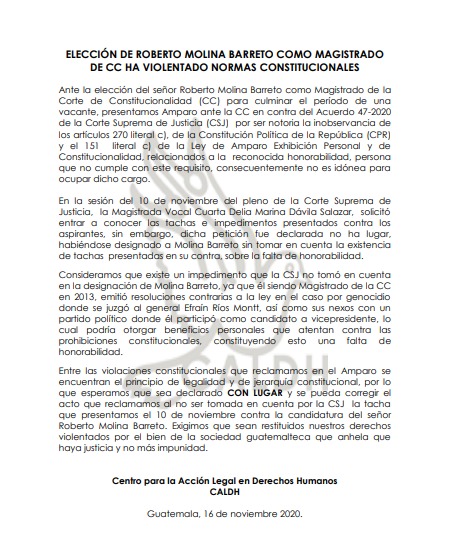 ELECCIÓN DE ROBERTO MOLINA BARRETO COMO MAGISTRADO DE CC HA VIOLENTADO NORMAS CONSTITUCIONALES

Ante la elección del señor Roberto Molina Barreto como Magistrado de la Corte de Constitucionalidad (CC) para culminar el periodo de una vacante, presentamos Amparo ante la CC en contra del Acuerdo 47-2020 de la Corte Suprema de Justicia (CSJ) por ser notoria la inobservancia de los artículos 270 literal c), de la Constitución Política de la República (CPR) y el 151 literal c) de la Ley de Amparo Exhibición Personal y de Constitucionalidad, relacionados a la reconocida honorabilidad, persona que no cumple con este requisito, consecuentemente no es idónea para ocupar dicho cargo.

En la sesión del 10 de noviembre del pleno de la Corte Suprema de Justicia, la Magistrada Vocal Cuarta Delia Marina Dávila Salazar, solicitó entrar a conocer las tachas e impedimentos presentados contra los aspirantes, sin embargo, dicha petición fue declarada no ha lugar, habiéndose designado a Molina Barreto sin tomar en cuenta la existencia de tachas presentadas en su contra, sobre la falta de honorabilidad.

Consideramos que existe un impedimento que la CSJ no tomó en cuenta en la designación de Molina Barreto, ya que él siendo Magistrado de la CC en 2013, emitió resoluciones contrarias a la ley en el caso por genocidio donde se juzgó al general Efraín Ríos Montt, así como sus nexos con un partido político donde él participó como candidato a vicepresidente, lo cual podría otorgar beneficios personales que atentan contra las prohibiciones constitucionales, constituyendo esto una falta de honorabilidad.

Entre las violaciones constitucionales que reclamamos en el Amparo se encuentran el principio de legalidad y de jerarquía constitucional, por lo que esperamos que sea declarado CON LUGAR y se pueda corregir el acto que reclamamos al no ser tomada en cuenta por la CSJ la tacha que presentamos el 10 de noviembre contra la candidatura del señor Roberto Molina Barreto. Exigimos que sean restituidos nuestros derechos violentados por el bien de la sociedad guatemalteca que anhela que haya justicia y no más impunidad.

Centro para la Acción Legal en Derechos Humanos
CALDH

Guatemala, 16 de noviembre 2020.

CALDH